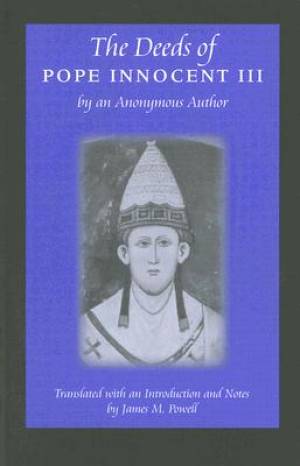 The Deeds of
POPE INNOCENT III
by an Anonymous Author

Translated with an Introduction and Notes
by James M. Powell